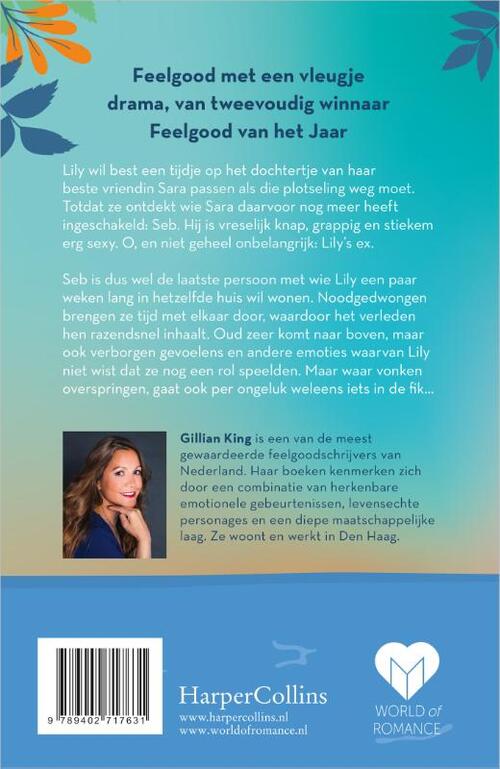 Feelgood met een vleugje drama, van tweevoudig winnaar Feelgood van het Jaar

Lily wil best een tijdje op het dochtertje van haar beste vriendin Sara passen als die plotseling weg moet. Totdat ze ontdekt wie Sara daarvoor nog meer heeft ingeschakeld: Seb. Hij is vreselijk knap, grappig en stiekem erg sexy. O, en niet geheel onbelangrijk: Lily's ex.

Seb is dus wel de laatste persoon met wie Lily een paar weken lang in hetzelfde huis wil wonen. Noodgedwongen brengen ze tijd met elkaar door, waardoor het verleden hen razendsnel inhaalt. Oud zeer komt naar boven, maar ook verborgen gevoelens en andere emoties waarvan Lily niet wist dat ze nog een rol speelden. Maar waar vonken overspringen, gaat ook per ongeluk weleens iets in de fik...

Gillian King is een van de meest gewaardeerde feelgoodschrijvers van Nederland. Haar boeken kenmerken zich door een combinatie van herkenbare emotionele gebeurtenissen, levensechte personages en een diepe maatschappelijke laag. Ze woont en werkt in Den Haag.

9 789402 717631

HarperCollins
www.harpercollins.nl
www.worldofromance.nl

WORLD of ROMANCE